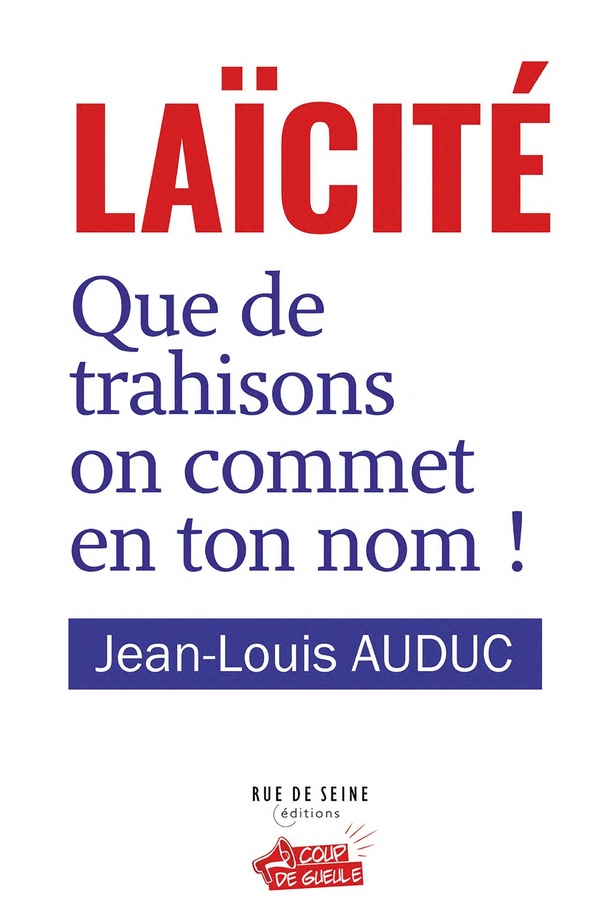 LAÏCITÉ

Que de trahisons on commet en ton nom !

Jean-Louis AUDUC

RUE DE SEINE
éditions

COUP
DE GUEULE